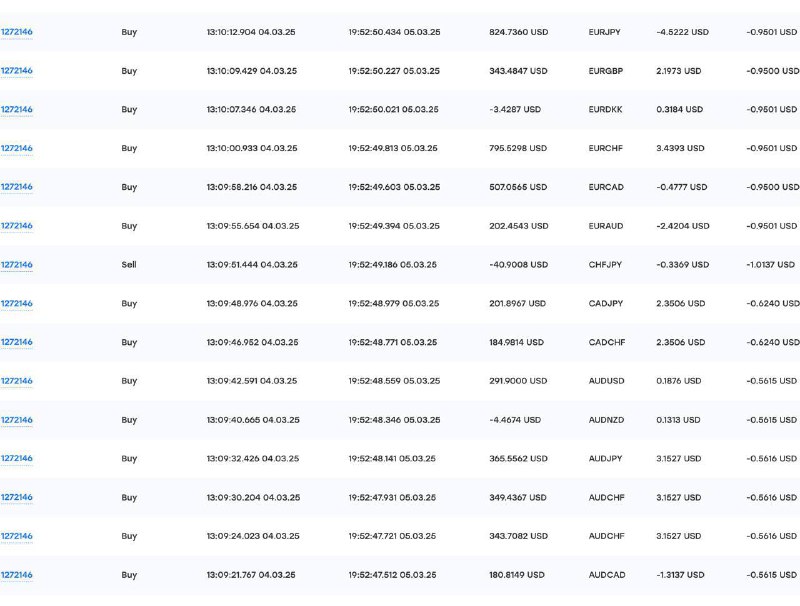 | 1272146 | Buy | 13:10:12.904 04.03.25 | 19:52:50.434 05.03.25 | 824.7360 USD | EURJPY | -4.5222 USD | -0.9501 USD |
|---|---|---|---|---|---|---|---|
| 1272146 | Buy | 13:10:09.429 04.03.25 | 19:52:50.227 05.03.25 | 343.4847 USD | EURGBP | 2.1973 USD | -0.9500 USD |
| 1272146 | Buy | 13:10:07.346 04.03.25 | 19:52:50.021 05.03.25 | -3.4287 USD | EURDKK | 0.3184 USD | -0.9501 USD |
| 1272146 | Buy | 13:10:00.933 04.03.25 | 19:52:49.813 05.03.25 | 795.5298 USD | EURCHF | 3.4393 USD | -0.9501 USD |
| 1272146 | Buy | 13:09:58.216 04.03.25 | 19:52:49.603 05.03.25 | 507.0565 USD | EURCAD | -0.4777 USD | -0.9500 USD |
| 1272146 | Buy | 13:09:55.654 04.03.25 | 19:52:49.394 05.03.25 | 202.4543 USD | EURAUD | -2.4204 USD | -0.9501 USD |
| 1272146 | Sell | 13:09:51.444 04.03.25 | 19:52:49.186 05.03.25 | -40.9008 USD | CHFJPY | -0.3369 USD | -1.0137 USD |
| 1272146 | Buy | 13:09:48.976 04.03.25 | 19:52:48.979 05.03.25 | 201.8967 USD | CADJPY | 2.3506 USD | -0.6240 USD |
| 1272146 | Buy | 13:09:46.952 04.03.25 | 19:52:48.771 05.03.25 | 184.9814 USD | CADCHF | 2.3506 USD | -0.6240 USD |
| 1272146 | Buy | 13:09:42.591 04.03.25 | 19:52:48.559 05.03.25 | 291.9000 USD | AUDUSD | 0.1876 USD | -0.5615 USD |
| 1272146 | Buy | 13:09:40.665 04.03.25 | 19:52:48.346 05.03.25 | -4.4674 USD | AUDNZD | 0.1313 USD | -0.5615 USD |
| 1272146 | Buy | 13:09:32.426 04.03.25 | 19:52:48.141 05.03.25 | 365.5562 USD | AUDJPY | 3.1527 USD | -0.5616 USD |
| 1272146 | Buy | 13:09:30.204 04.03.25 | 19:52:47.931 05.03.25 | 349.4367 USD | AUDCHF | 3.1527 USD | -0.5616 USD |
| 1272146 | Buy | 13:09:24.023 04.03.25 | 19:52:47.721 05.03.25 | 343.7082 USD | AUDCHF | 3.1527 USD | -0.5616 USD |
| 1272146 | Buy | 13:09:21.767 04.03.25 | 19:52:47.512 05.03.25 | 180.8149 USD | AUDCAD | -1.3137 USD | -0.5615 USD |